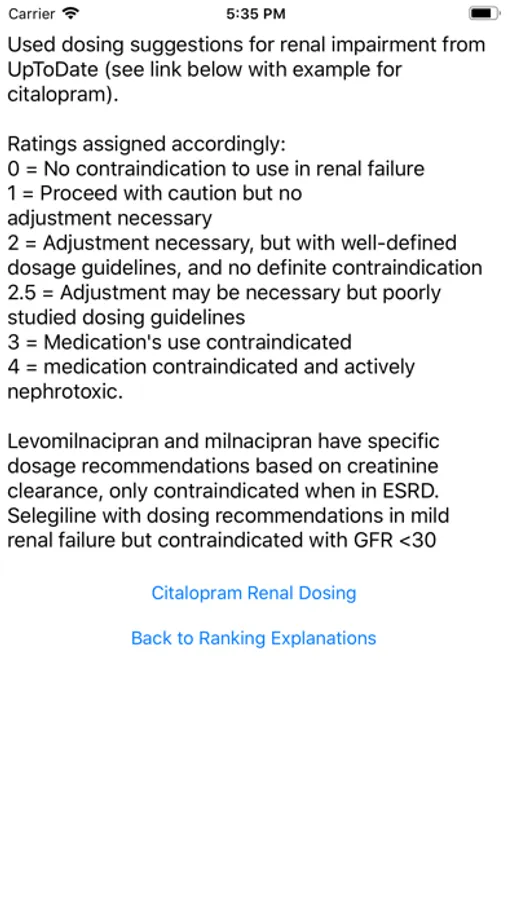 Carrier 5:35 PM

Used dosing suggestions for renal impairment from UpToDate (see link below with example for citalopram).

Ratings assigned accordingly:
0 = No contraindication to use in renal failure
1 = Proceed with caution but no adjustment necessary
2 = Adjustment necessary, but with well-defined dosage guidelines, and no definite contraindication
2.5 = Adjustment may be necessary but poorly studied dosing guidelines
3 = Medication's use contraindicated
4 = medication contraindicated and actively nephrotoxic.

Levomilnacipran and milnacipran have specific dosage recommendations based on creatinine clearance, only contraindicated when in ESRD. Selegiline with dosing recommendations in mild renal failure but contraindicated with GFR <30

Citalopram Renal Dosing

Back to Ranking Explanations